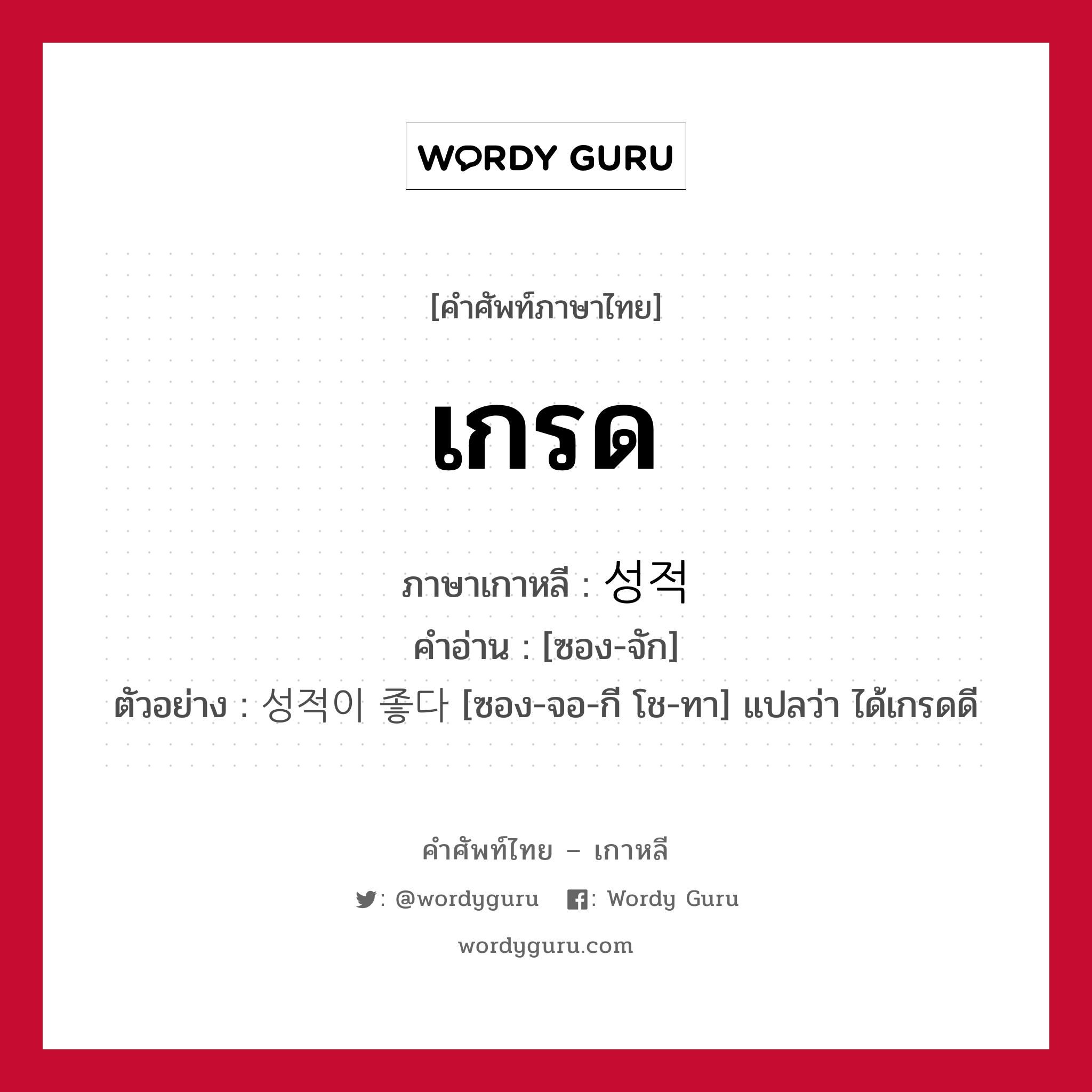 WORDY GURU

[คำศัพท์ภาษาไทย]

เกรด

ภาษาเกาหลี : 성적

คำอ่าน : [ซอง-จัก]

ตัวอย่าง : 성적이 좋다 [ซอง-จอ-กี โช-ทา] แปลว่า ได้เกรดดี

คำศัพท์ไทย – เกาหลี

: @wordyguru : Wordy Guru

wordyguru.com